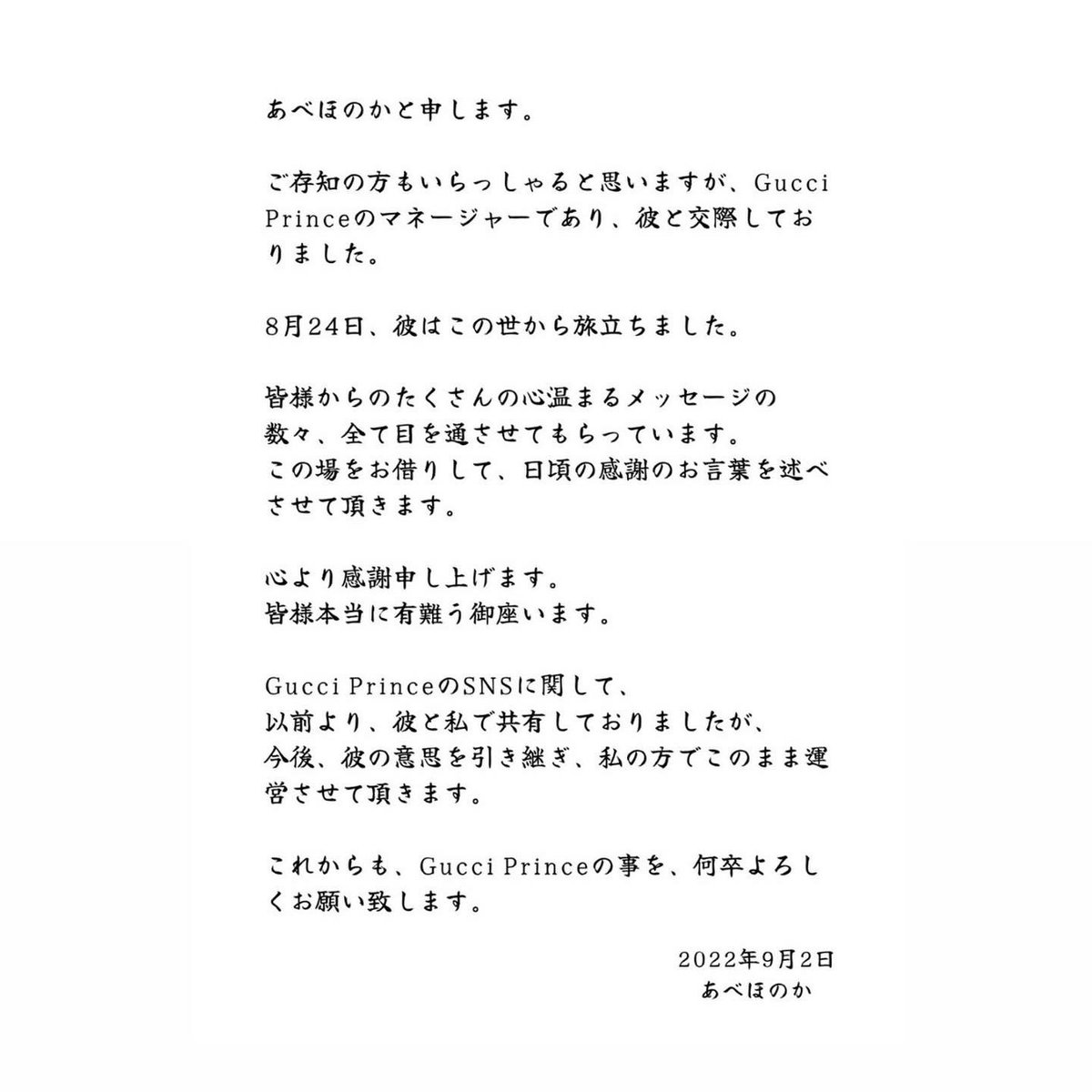 あべほのかと申します。

ご存知の方もいらっしゃると思いますが、Gucci Princeのマネージャーであり、彼と交際しておりました。

8月24日、彼はこの世から旅立ちました。

皆様からのたくさんの心温まるメッセージの数々、全て目を通させてもらっています。
この場をお借りして、日頃の感謝のお言葉を述べさせて頂きます。

心より感謝申し上げます。
皆様本当に有難う御座います。

Gucci PrinceのSNSに関して、
以前より、彼と私で共有しておりましたが、
今後、彼の意思を引き継ぎ、私の方でこのまま運営させて頂きます。

これからも、Gucci Princeの事を、何卒よろしくお願い致します。

2022年9月2日
あべほのか